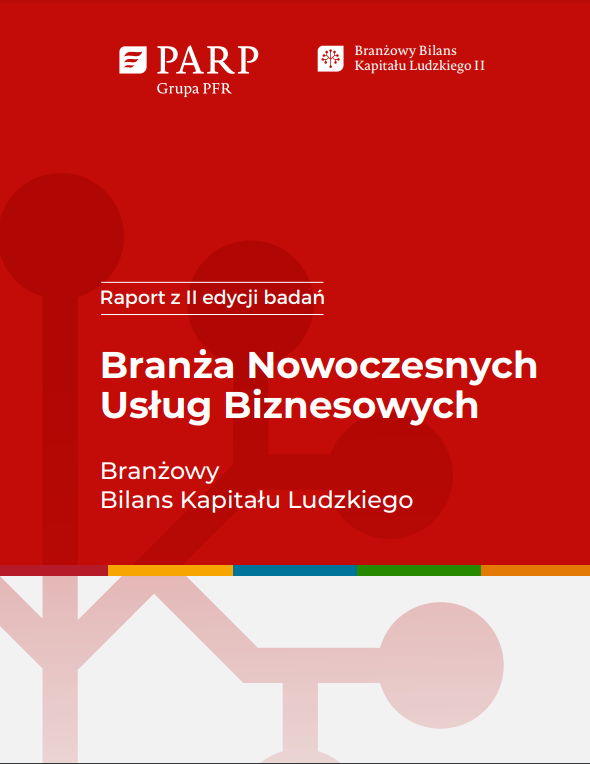 PARP
Grupa PFR

Branżowy Bilans
Kapitału Ludzkiego II

Raport z II edycji badań

Branża Nowoczesnych Usług Biznesowych

Branżowy
Bilans Kapitału Ludzkiego